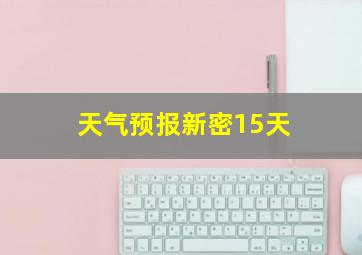 天气预报新密15天